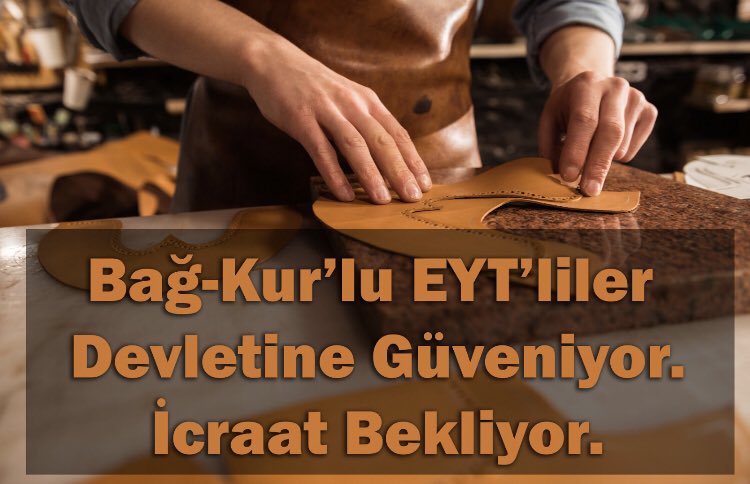 Bağ-Kur'lu EYT'liler Devletine Güveniyor. İcraat Bekliyor.